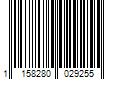 1 158280 029255